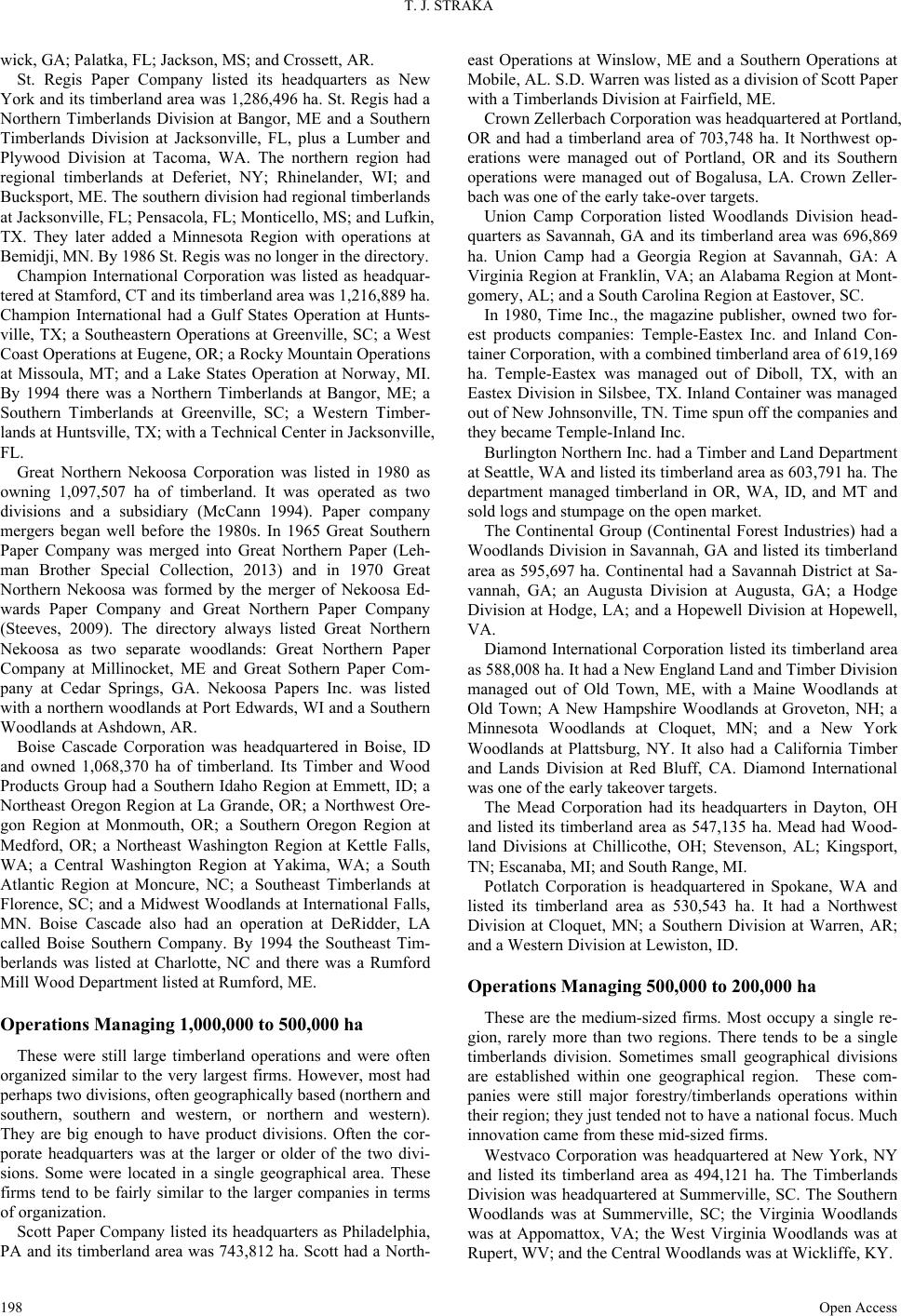 T. J. STRAKA

wick, GA; Palatka, FL; Jackson, MS; and Crossett, AR.

St. Regis Paper Company listed its headquarters as New York and its timberland area was 1,286,496 ha. St. Regis had a Northern Timberlands Division at Bangor, ME and a Southern Timberlands Division at Jacksonville, FL, plus a Lumber and Plywood Division at Tacoma, WA. The northern region had regional timberlands at Deferiet, NY; Rhinelander, WI; and Bucksport, ME. The southern division had regional timberlands at Jacksonville, FL; Pensacola, FL; Monticello, MS; and Lufkin, TX. They later added a Minnesota Region with operations at Bemidji, MN. By 1986 St. Regis was no longer in the directory.

Champion International Corporation was listed as headquartered at Stamford, CT and its timberland area was 1,216,889 ha. Champion International had a Gulf States Operation at Huntsville, TX; a Southeastern Operations at Greenville, SC; a West Coast Operations at Eugene, OR; a Rocky Mountain Operations at Missoula, MT; and a Lake States Operation at Norway, MI. By 1994 there was a Northern Timberlands at Bangor, ME; a Southern Timberlands at Greenville, SC; a Western Timberlands at Huntsville, TX; with a Technical Center in Jacksonville, FL.

Great Northern Nekoosa Corporation was listed in 1980 as owning 1,097,507 ha of timberland. It was operated as two divisions and a subsidiary (McCann 1994). Paper company mergers began well before the 1980s. In 1965 Great Southern Paper Company was merged into Great Northern Paper (Lehman Brother Special Collection, 2013) and in 1970 Great Northern Nekoosa was formed by the merger of Nekoosa Edwards Paper Company and Great Northern Paper Company (Steeves, 2009). The directory always listed Great Northern Nekoosa as two separate woodlands: Great Northern Paper Company at Millinocket, ME and Great Sothern Paper Company at Cedar Springs, GA. Nekoosa Papers Inc. was listed with a northern woodlands at Port Edwards, WI and a Southern Woodlands at Ashdown, AR.

Boise Cascade Corporation was headquartered in Boise, ID and owned 1,068,370 ha of timberland. Its Timber and Wood Products Group had a Southern Idaho Region at Emmett, ID; a Northeast Oregon Region at La Grande, OR; a Northwest Oregon Region at Monmouth, OR; a Southern Oregon Region at Medford, OR; a Northeast Washington Region at Kettle Falls, WA; a Central Washington Region at Yakima, WA; a South Atlantic Region at Moncure, NC; a Southeast Timberlands at Florence, SC; and a Midwest Woodlands at International Falls, MN. Boise Cascade also had an operation at DeRidder, LA called Boise Southern Company. By 1994 the Southeast Timberlands was listed at Charlotte, NC and there was a Rumford Mill Wood Department listed at Rumford, ME.

Operations Managing 1,000,000 to 500,000 ha

These were still large timberland operations and were often organized similar to the very largest firms. However, most had perhaps two divisions, often geographically based (northern and southern, southern and western, or northern and western). They are big enough to have product divisions. Often the corporate headquarters was at the larger or older of the two divisions. Some were located in a single geographical area. These firms tend to be fairly similar to the larger companies in terms of organization.

Scott Paper Company listed its headquarters as Philadelphia, PA and its timberland area was 743,812 ha. Scott had a Northeast Operations at Winslow, ME and a Southern Operations at Mobile, AL. S.D. Warren was listed as a division of Scott Paper with a Timberlands Division at Fairfield, ME.

Crown Zellerbach Corporation was headquartered at Portland, OR and had a timberland area of 703,748 ha. It Northwest operations were managed out of Portland, OR and its Southern operations were managed out of Bogalusa, LA. Crown Zellerbach was one of the early take-over targets.

Union Camp Corporation listed Woodlands Division headquarters as Savannah, GA and its timberland area was 696,869 ha. Union Camp had a Georgia Region at Savannah, GA: A Virginia Region at Franklin, VA; an Alabama Region at Montgomery, AL; and a South Carolina Region at Eastover, SC.

In 1980, Time Inc., the magazine publisher, owned two forest products companies: Temple-Eastex Inc. and Inland Container Corporation, with a combined timberland area of 619,169 ha. Temple-Eastex was managed out of Diboll, TX, with an Eastex Division in Silsbee, TX. Inland Container was managed out of New Johnsonville, TN. Time spun off the companies and they became Temple-Inland Inc.

Burlington Northern Inc. had a Timber and Land Department at Seattle, WA and listed its timberland area as 603,791 ha. The department managed timberland in OR, WA, ID, and MT and sold logs and stumpage on the open market.

The Continental Group (Continental Forest Industries) had a Woodlands Division in Savannah, GA and listed its timberland area as 595,697 ha. Continental had a Savannah District at Savannah, GA; an Augusta Division at Augusta, GA; a Hodge Division at Hodge, LA; and a Hopewell Division at Hopewell, VA.

Diamond International Corporation listed its timberland area as 588,008 ha. It had a New England Land and Timber Division managed out of Old Town, ME, with a Maine Woodlands at Old Town; A New Hampshire Woodlands at Groveton, NH; a Minnesota Woodlands at Cloquet, MN; and a New York Woodlands at Plattsburg, NY. It also had a California Timber and Lands Division at Red Bluff, CA. Diamond International was one of the early takeover targets.

The Mead Corporation had its headquarters in Dayton, OH and listed its timberland area as 547,135 ha. Mead had Woodland Divisions at Chillicothe, OH; Stevenson, AL; Kingsport, TN; Escanaba, MI; and South Range, MI.

Potlatch Corporation is headquartered in Spokane, WA and listed its timberland area as 530,543 ha. It had a Northwest Division at Cloquet, MN; a Southern Division at Warren, AR; and a Western Division at Lewiston, ID.

Operations Managing 500,000 to 200,000 ha

These are the medium-sized firms. Most occupy a single region, rarely more than two regions. There tends to be a single timberlands division. Sometimes small geographical divisions are established within one geographical region. These companies were still major forestry/timberlands operations within their region; they just tended not to have a national focus. Much innovation came from these mid-sized firms.

Westvaco Corporation was headquartered at New York, NY and listed its timberland area as 494,121 ha. The Timberlands Division was headquartered at Summerville, SC. The Southern Woodlands was at Summerville, SC; the Virginia Woodlands was at Appomattox, VA; the West Virginia Woodlands was at Rupert, WV; and the Central Woodlands was at Wickliffe, KY.

198

Open Access